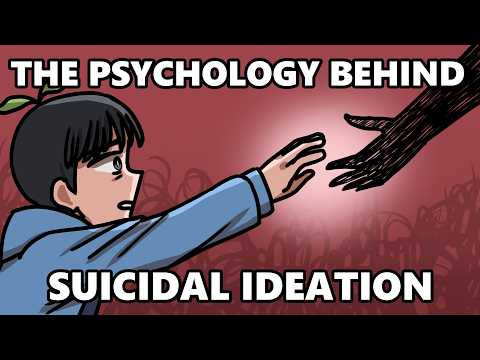 THE PSYCHOLOGY BEHIND

SUICIDAL IDEATION